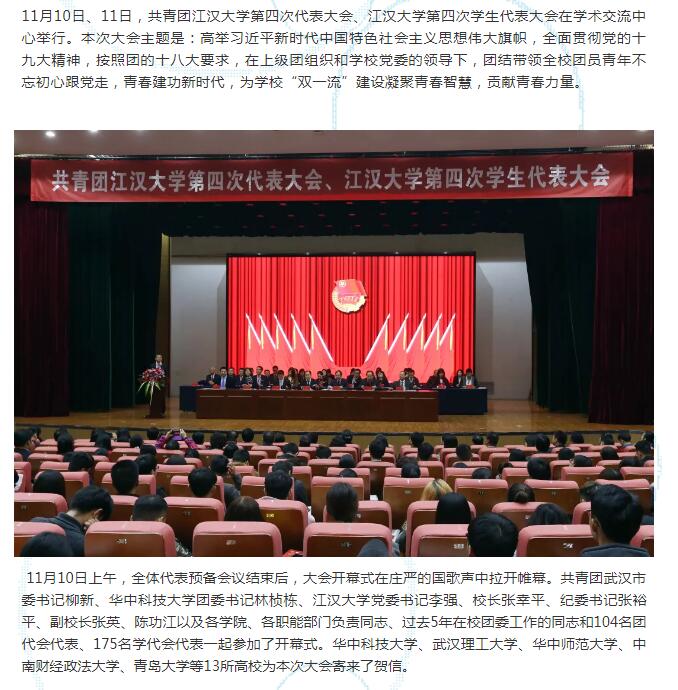 11月10日、11日，共青团江汉大学第四次代表大会、江汉大学第四次学生代表大会在学术交流中心举行。本次大会主题是：高举习近平新时代中国特色社会主义思想伟大旗帜，全面贯彻党的十九大精神，按照团的十八大要求，在上级团组织和学校党委的领导下，团结带领全校团员青年不忘初心跟党走，青春建功新时代，为学校“双一流”建设凝聚青春智慧，贡献青春力量。

共青团江汉大学第四次代表大会、江汉大学第四次学生代表大会

11月10日上午，全体代表预备会议结束后，大会开幕式在庄严的国歌声中拉开帷幕。共青团武汉市委书记柳新、华中科技大学团委书记林桢栋、江汉大学党委书记李强、校长张幸平、纪委书记张裕平、副校长张英、陈功江以及各学院、各职能部门负责同志、过去5年在校团委工作的同志和104名团代会代表、175名学代会代表一起参加了开幕式。华中科技大学、武汉理工大学、华中师范大学、中南财经政法大学、青岛大学等13所高校为本次大会寄来了贺信。